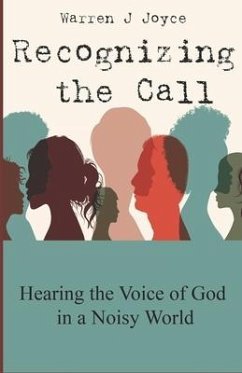 Warren J Joyce

Recognizing the Call

Hearing the Voice of God in a Noisy World